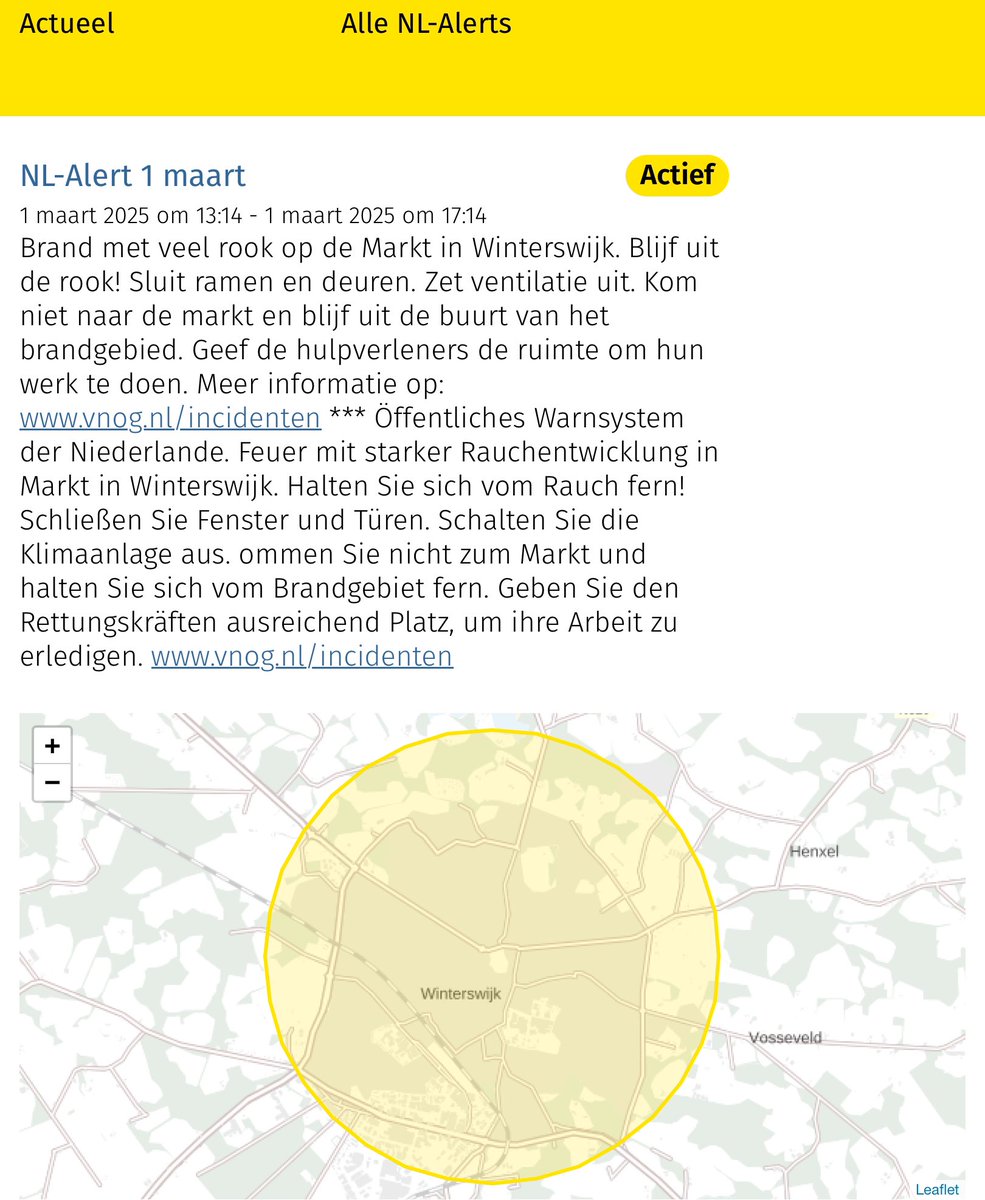 Actueel Alle NL-Alerts

NL-Alert 1 maart

Actief

1 maart 2025 om 13:14 - 1 maart 2025 om 17:14

Brand met veel rook op de Markt in Winterswijk. Blijf uit de rook! Sluit ramen en deuren. Zet ventilatie uit. Kom niet naar de markt en blijf uit de buurt van het brandgebied. Geef de hulpverleners de ruimte om hun werk te doen. Meer informatie op: www.vnog.nl/incidenten *** Öffentliches Warnsystem der Niederlande. Feuer mit starker Rauchentwicklung in Markt in Winterswijk. Halten Sie sich vom Rauch fern! Schließen Sie Fenster und Türen. Schalten Sie die Klimaanlage aus. ommen Sie nicht zum Markt und halten Sie sich vom Brandgebiet fern. Geben Sie den Rettungskräften ausreichend Platz, um ihre Arbeit zu erledigen. www.vnog.nl/incidenten

+
−

Henxel

Winterswijk

Vosseveld

Leaflet